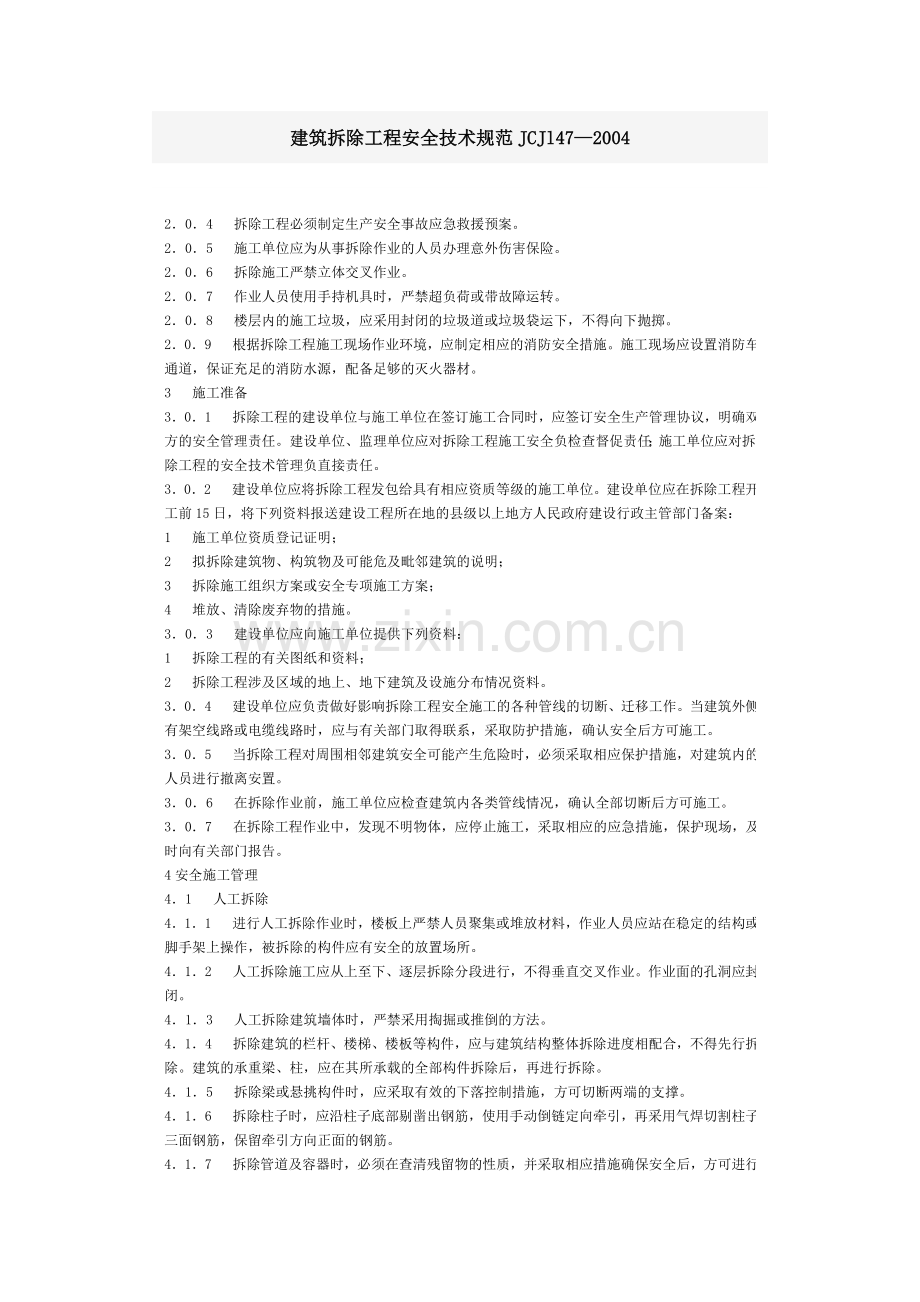 建筑拆除工程安全技术规范JCJ147—2004

2．0．4　拆除工程必须制定生产安全事故应急救援预案。

2．0．5　施工单位应为从事拆除作业的人员办理意外伤害保险。

2．0．6　拆除施工严禁立体交叉作业。

2．0．7　作业人员使用手持机具时，严禁超负荷或带故障运转。

2．0．8　楼层内的施工垃圾，应采用封闭的垃圾道或垃圾袋运下，不得向下抛掷。

2．0．9　根据拆除工程施工现场作业环境，应制定相应的消防安全措施。施工现场应设置消防车通道，保证充足的消防水源，配备足够的灭火器材。

3　施工准备

3．0．1　拆除工程的建设单位与施工单位在签订施工合同时，应签订安全生产管理协议，明确双方的安全管理责任。建设单位、监理单位应对拆除工程施工安全负检查督促责任；施工单位应对拆除工程的安全技术管理负直接责任。

3．0．2　建设单位应将拆除工程发包给具有相应资质等级的施工单位。建设单位应在拆除工程开工前15日，将下列资料报送建设工程所在地的县级以上地方人民政府建设行政主管部门备案：

1　施工单位资质登记证明；

2　拟拆除建筑物、构筑物及可能危及毗邻建筑的说明；

3　拆除施工组织方案或安全专项施工方案；

4　堆放、清除废弃物的措施。

3．0．3　建设单位应向施工单位提供下列资料：

1　拆除工程的有关图纸和资料；

2　拆除工程涉及区域的地上、地下建筑及设施分布情况资料。

3．0．4　建设单位应负责做好影响拆除工程安全施工的各种管线的切断、迁移工作。当建筑外侧有架空线路或电缆线路时，应与有关部门取得联系，采取防护措施，确认安全后方可施工。

3．0．5　当拆除工程对周围相邻建筑安全可能产生危险时，必须采取相应保护措施，对建筑内的人员进行撤离安置。

3．0．6　在拆除作业前，施工单位应检查建筑内各类管线情况，确认全部切断后方可施工。

3．0．7　在拆除工程作业中，发现不明物体，应停止施工，采取相应的应急措施，保护现场，及时向有关部门报告。

4安全施工管理

4．1　人工拆除

4．1．1　进行人工拆除作业时，楼板上严禁人员聚集或堆放材料，作业人员应站在稳定的结构或脚手架上操作，被拆除的构件应有安全的放置场所。

4．1．2　人工拆除施工应从上至下、逐层拆除分段进行，不得垂直交叉作业。作业面的孔洞应封闭。

4．1．3　人工拆除建筑墙体时，严禁采用掏掘或推倒的方法。

4．1．4　拆除建筑的栏杆、楼梯、楼板等构件，应与建筑结构整体拆除进度相配合，不得先行拆除。建筑的承重梁、柱，应在其所承载的全部构件拆除后，再进行拆除。

4．1．5　拆除梁或悬挑构件时，应采取有效的下落控制措施，方可切断两端的支撑。

4．1．6　拆除柱子时，应沿柱子底部剔凿出钢筋，使用手动倒链定向牵引，再采用气焊切割柱子三面钢筋，保留牵引方向正面的钢筋。

4．1．7　拆除管道及容器时，必须在查清残留物的性质，并采取相应措施确保安全后，方可进行

www.zixin.com.cn